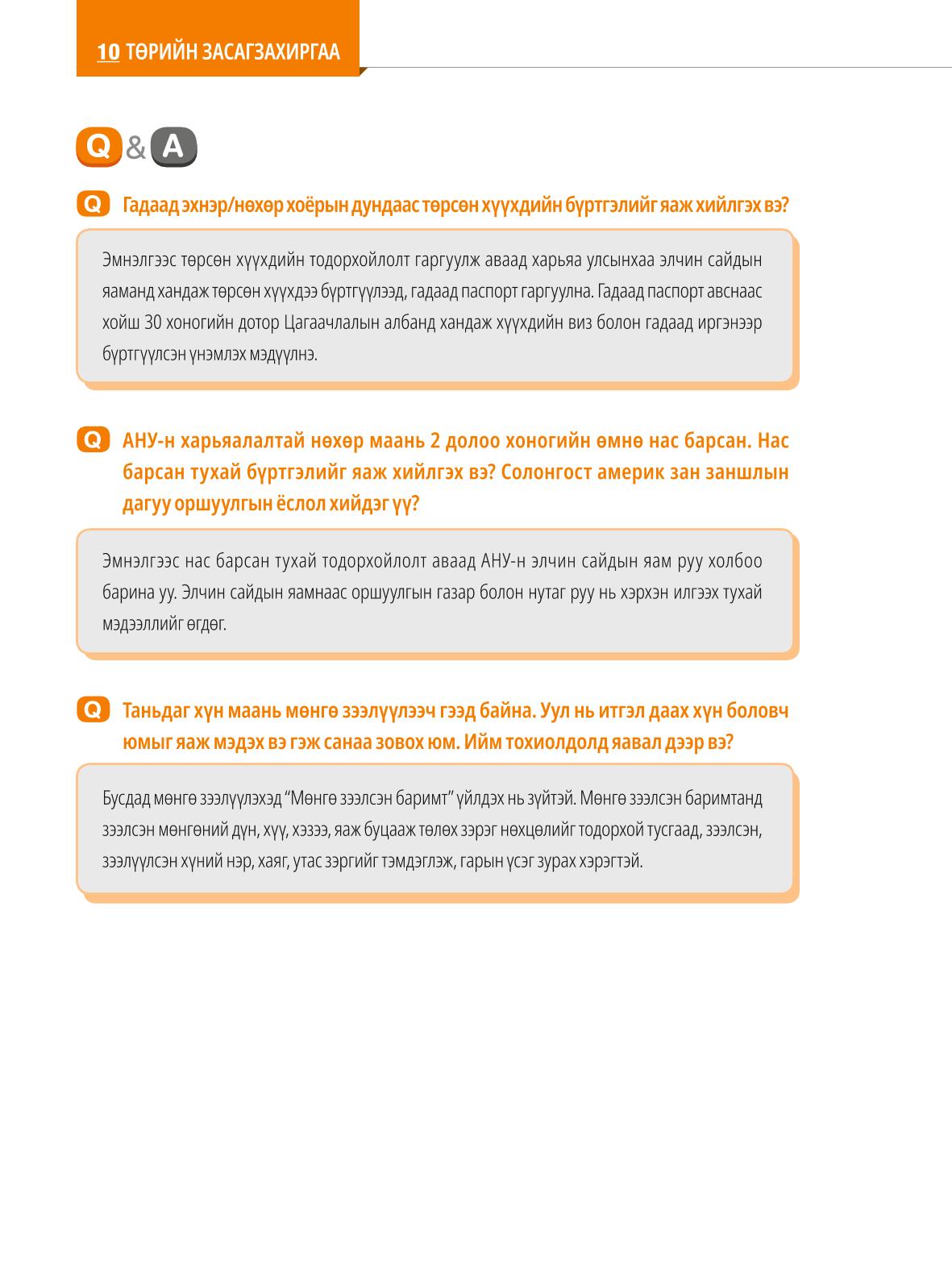 10 ТӨРИЙН ЗАСАГЗАХИРГАА

Q & A

Q Гадаад эхнэр/нөхөр хоёрын дундаас төрсөн хүүхдийн бүртгэлийг яаж хийлгэх вэ?

Эмнэлгээс төрсөн хүүхдийн тодорхойлолт гаргуулж аваад харьяа улсынхаа элчин сайдын яаманд хандаж төрсөн хүүхдээ бүртгүүлээд, гадаад паспорт гаргуулна. Гадаад паспорт авснаас хойш 30 хоногийн дотор Цагаачлалын албанд хандаж хүүхдийн виз болон гадаад иргэнээр бүртгүүлсэн үнэмлэх мэдүүлнэ.

Q АНУ-н харьяалалтай нөхөр маань 2 долоо хоногийн өмнө нас барсан. Нас барсан тухай бүртгэлийг яаж хийлгэх вэ? Солонгост америк зан заншлын дагуу оршуулгын ёслол хийдэг үү?

Эмнэлгээс нас барсан тухай тодорхойлолт аваад АНУ-н элчин сайдын яам руу холбоо барина уу. Элчин сайдын яамнаас оршуулгын газар болон нутаг руу нь хэрхэн илгээх тухай мэдээллийг өгдөг.

Q Таньдаг хүн маань мөнгө зээлүүлээч гээд байна. Уул нь итгэл даах хүн боловч юмыг яаж мэдэх вэ гэж санаа зовох юм. Ийм тохиолдолд яавал дээр вэ?

Бусдад мөнгө зээлүүлэхэд "Мөнгө зээлсэн баримт" үйлдэх нь зүйтэй. Мөнгө зээлсэн баримтанд зээлсэн мөнгөний дүн, хүү, хэзээ, яаж буцааж төлөх зэрэг нөхцөлийг тодорхой тусгаад, зээлсэн, зээлүүлсэн хүний нэр, хаяг, утас зэргийг тэмдэглэж, гарын үсэг зурах хэрэгтэй.